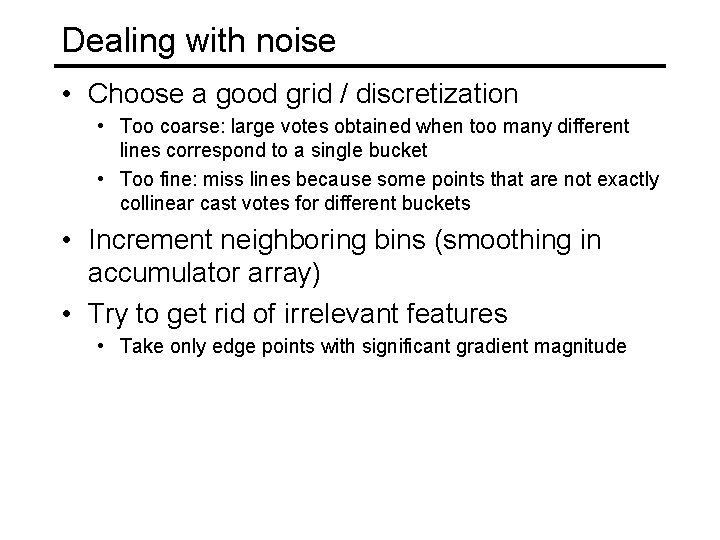 Dealing with noise

• Choose a good grid / discretization
  • Too coarse: large votes obtained when too many different lines correspond to a single bucket
  • Too fine: miss lines because some points that are not exactly collinear cast votes for different buckets
• Increment neighboring bins (smoothing in accumulator array)
• Try to get rid of irrelevant features
  • Take only edge points with significant gradient magnitude